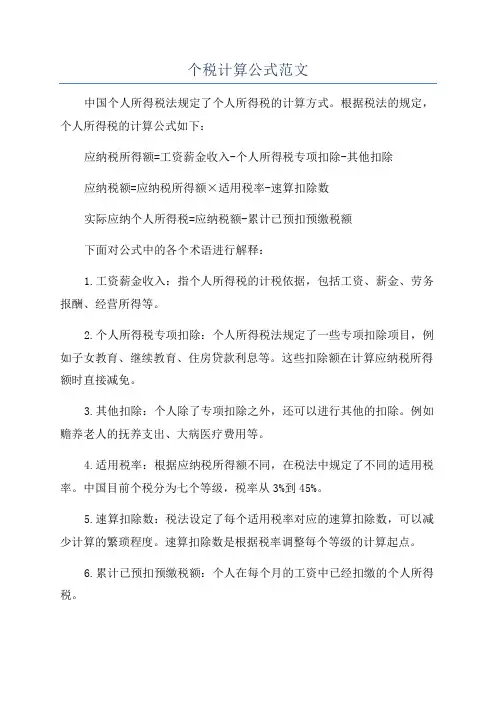 个税计算公式范文

中国个人所得税法规定了个人所得税的计算方式。根据税法的规定，个人所得税的计算公式如下：

应纳税所得额=工资薪金收入-个人所得税专项扣除-其他扣除

应纳税额=应纳税所得额×适用税率-速算扣除数

实际应纳个人所得税=应纳税额-累计已预扣预缴税额

下面对公式中的各个术语进行解释：

1.工资薪金收入：指个人所得税的计税依据，包括工资、薪金、劳务报酬、经营所得等。

2.个人所得税专项扣除：个人所得税法规定了一些专项扣除项目，例如子女教育、继续教育、住房贷款利息等。这些扣除额在计算应纳税所得额时直接减免。

3.其他扣除：个人除了专项扣除之外，还可以进行其他的扣除。例如赡养老人的抚养支出、大病医疗费用等。

4.适用税率：根据应纳税所得额不同，在税法中规定了不同的适用税率。中国目前个税分为七个等级，税率从3%到45%。

5.速算扣除数：税法设定了每个适用税率对应的速算扣除数，可以减少计算的繁琐程度。速算扣除数是根据税率调整每个等级的计算起点。

6.累计已预扣预缴税额：个人在每个月的工资中已经扣缴的个人所得税。